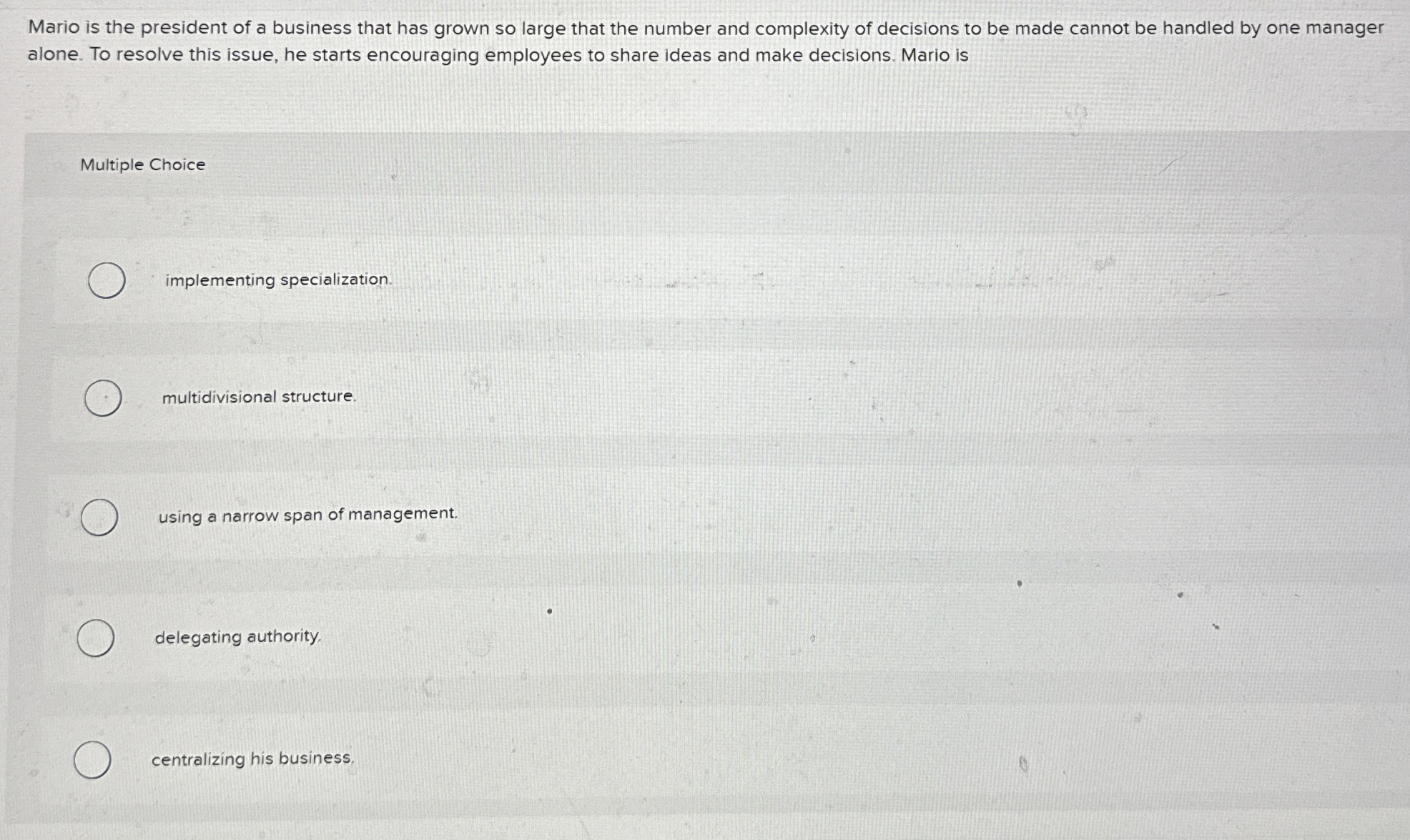 Mario is the president of a business that has grown so large that the number and complexity of decisions to be made cannot be handled by one manager alone. To resolve this issue, he starts encouraging employees to share ideas and make decisions. Mario is

Multiple Choice

implementing specialization.

multidivisional structure.

using a narrow span of management.

delegating authority.

centralizing his business.